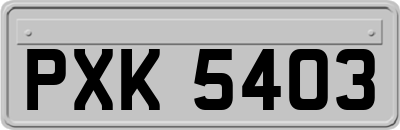 PXK 5403